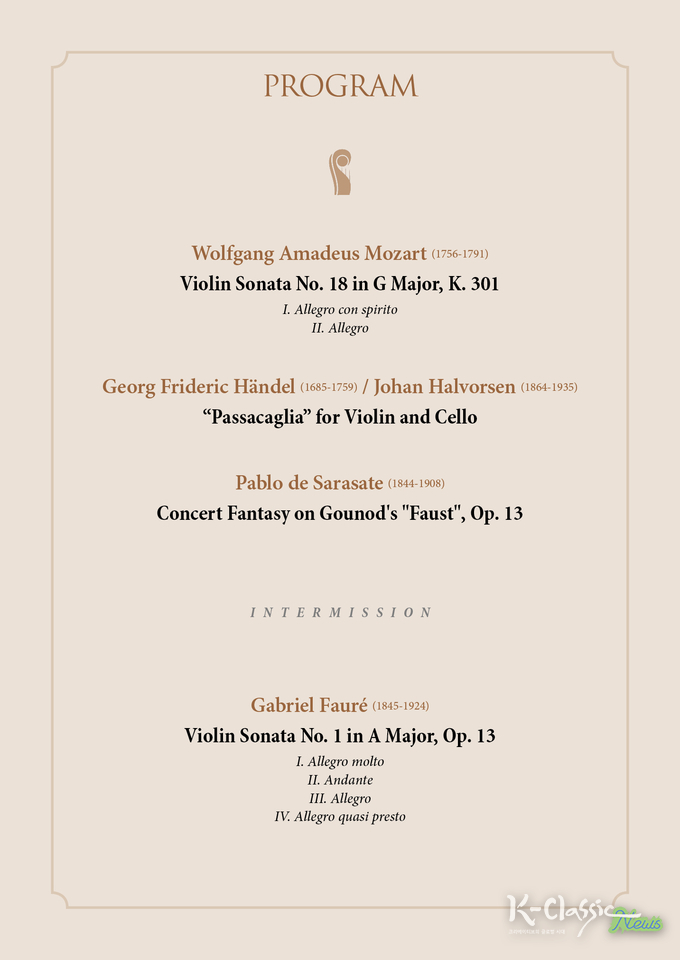 PROGRAM

Wolfgang Amadeus Mozart (1756-1791)
Violin Sonata No. 18 in G Major, K. 301
I. Allegro con spirito
II. Allegro

Georg Frideric Händel (1685-1759) / Johan Halvorsen (1864-1935)
“Passacaglia” for Violin and Cello

Pablo de Sarasate (1844-1908)
Concert Fantasy on Gounod's "Faust", Op. 13

INTERMISSION

Gabriel Fauré (1845-1924)
Violin Sonata No. 1 in A Major, Op. 13
I. Allegro molto
II. Andante
III. Allegro
IV. Allegro quasi presto

K-Classic News